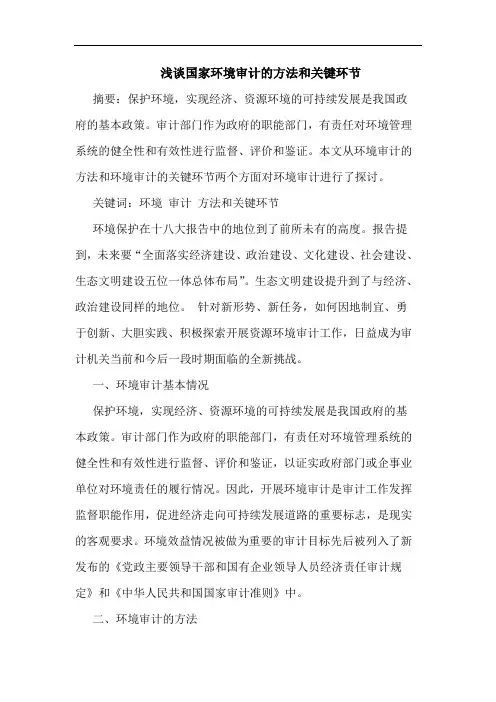 浅谈国家环境审计的方法和关键环节

摘要：保护环境，实现经济、资源环境的可持续发展是我国政府的基本政策。审计部门作为政府的职能部门，有责任对环境管理系统的健全性和有效性进行监督、评价和鉴证。本文从环境审计的方法和环境审计的关键环节两个方面对环境审计进行了探讨。

关键词：环境 审计 方法和关键环节

环境保护在十八大报告中的地位到了前所未有的高度。报告提到，未来要“全面落实经济建设、政治建设、文化建设、社会建设、生态文明建设五位一体总体布局”。生态文明建设提升到了与经济、政治建设同样的地位。 针对新形势、新任务，如何因地制宜、勇于创新、大胆实践、积极探索开展资源环境审计工作，日益成为审计机关当前和今后一段时期面临的全新挑战。

一、环境审计基本情况

保护环境，实现经济、资源环境的可持续发展是我国政府的基本政策。审计部门作为政府的职能部门，有责任对环境管理系统的健全性和有效性进行监督、评价和鉴证，以证实政府部门或企事业单位对环境责任的履行情况。因此，开展环境审计是审计工作发挥监督职能作用，促进经济走向可持续发展道路的重要标志，是现实的客观要求。环境效益情况被做为重要的审计目标先后被列入了新发布的《党政主要领导干部和国有企业领导人员经济责任审计规定》和《中华人民共和国国家审计准则》中。

二、环境审计的方法